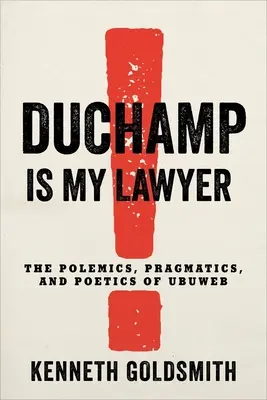 DUCHAMP IS MY LAWYER

THE POLEMICS, PRAGMATICS, AND POETICS OF UBUWEB

KENNETH GOLDSMITH